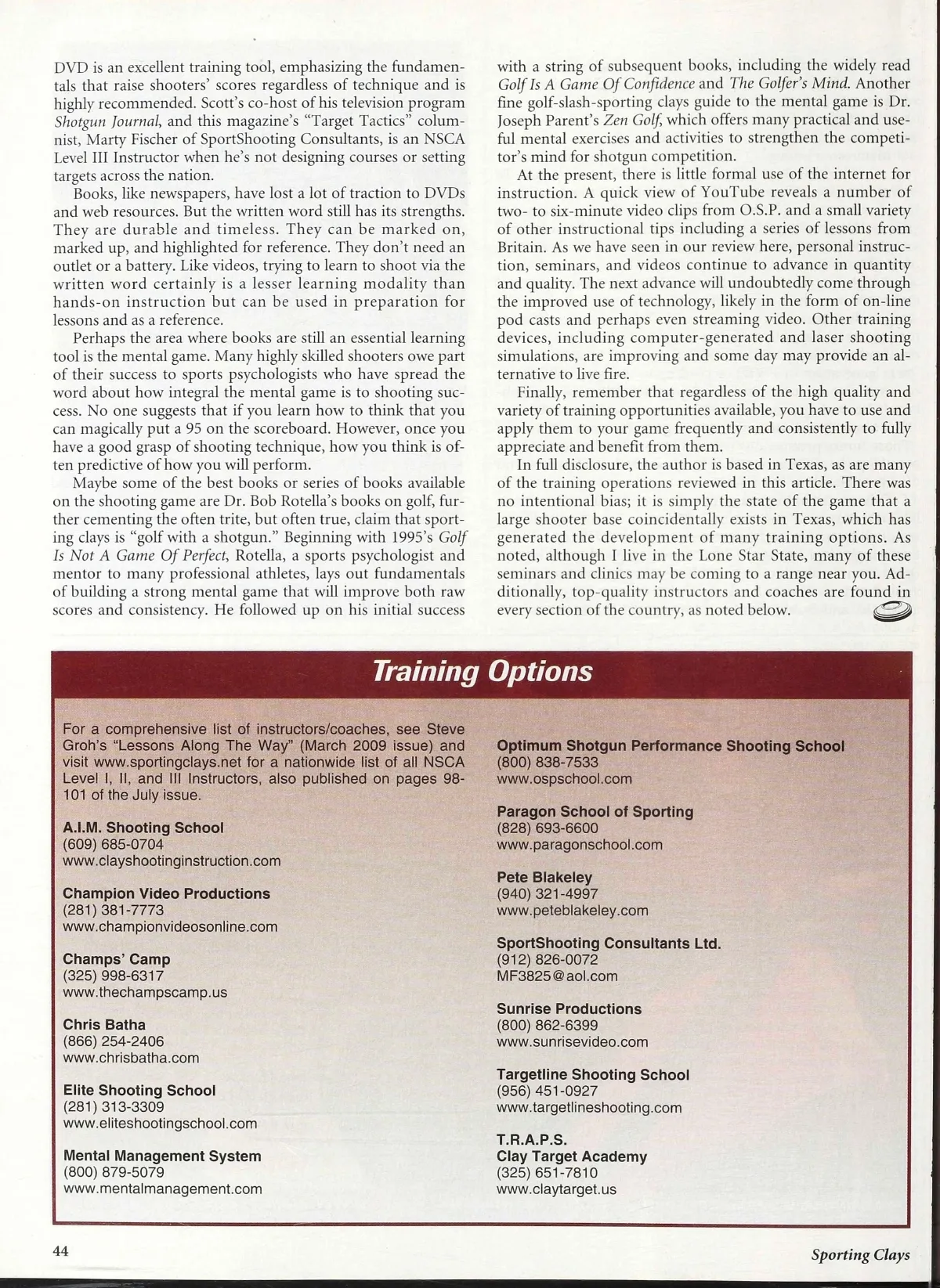 DVD is an excellent training tool, emphasizing the fundamentals that raise shooters' scores regardless of technique and is highly recommended. Scott's co-host of his television program Shotgun Journal, and this magazine's "Target Tactics" columnist, Marty Fischer of SportShooting Consultants, is an NSCA Level III Instructor when he's not designing courses or setting targets across the nation.

Books, like newspapers, have lost a lot of traction to DVDs and web resources. But the written word still has its strengths. They are durable and timeless. They can be marked on, marked up, and highlighted for reference. They don't need an outlet or a battery. Like videos, trying to learn to shoot via the written word certainly is a lesser learning modality than hands-on instruction but can be used in preparation for lessons and as a reference.

Perhaps the area where books are still an essential learning tool is the mental game. Many highly skilled shooters owe part of their success to sports psychologists who have spread the word about how integral the mental game is to shooting success. No one suggests that if you learn how to think that you can magically put a 95 on the scoreboard. However, once you have a good grasp of shooting technique, how you think is often predictive of how you will perform.

Maybe some of the best books or series of books available on the shooting game are Dr. Bob Rotella's books on golf, further cementing the often trite, but often true, claim that sporting clays is "golf with a shotgun." Beginning with 1995's Golf Is Not A Game Of Perfect, Rotella, a sports psychologist and mentor to many professional athletes, lays out fundamentals of building a strong mental game that will improve both raw scores and consistency. He followed up on his initial success with a string of subsequent books, including the widely read Golf Is A Game Of Confidence and The Golfer's Mind. Another fine golf-slash-sporting clays guide to the mental game is Dr. Joseph Parent's Zen Golf, which offers many practical and useful mental exercises and activities to strengthen the competitor's mind for shotgun competition.

At the present, there is little formal use of the internet for instruction. A quick view of YouTube reveals a number of two- to six-minute video clips from O.S.P. and a small variety of other instructional tips including a series of lessons from Britain. As we have seen in our review here, personal instruction, seminars, and videos continue to advance in quantity and quality. The next advance will undoubtedly come through the improved use of technology, likely in the form of on-line pod casts and perhaps even streaming video. Other training devices, including computer-generated and laser shooting simulations, are improving and some day may provide an alternative to live fire.

Finally, remember that regardless of the high quality and variety of training opportunities available, you have to use and apply them to your game frequently and consistently to fully appreciate and benefit from them.

In full disclosure, the author is based in Texas, as are many of the training operations reviewed in this article. There was no intentional bias; it is simply the state of the game that a large shooter base coincidentally exists in Texas, which has generated the development of many training options. As noted, although I live in the Lone Star State, many of these seminars and clinics may be coming to a range near you. Additionally, top-quality instructors and coaches are found in every section of the country, as noted below.

Training Options

For a comprehensive list of instructors/coaches, see Steve Groh's "Lessons Along The Way" (March 2009 issue) and visit www.sportingclays.net for a nationwide list of all NSCA Level I, II, and III Instructors, also published on pages 98-101 of the July issue.

A.I.M. Shooting School
(609) 685-0704
www.clayshootinginstruction.com

Champion Video Productions
(281) 381-7773
www.championvideosonline.com

Champs' Camp
(325) 998-6317
www.thechampscamp.us

Chris Batha
(866) 254-2406
www.chrisbatha.com

Elite Shooting School
(281) 313-3309
www.eliteshootingschool.com

Mental Management System
(800) 879-5079
www.mentalmanagement.com

Optimum Shotgun Performance Shooting School
(800) 838-7533
www.ospschool.com

Paragon School of Sporting
(828) 693-6600
www.paragonschool.com

Pete Blakeley
(940) 321-4997
www.peteblakeley.com

SportShooting Consultants Ltd.
(912) 826-0072
MF3825@aol.com

Sunrise Productions
(800) 862-6399
www.sunrisevideo.com

Targetline Shooting School
(956) 451-0927
www.targetlineshooting.com

T.R.A.P.S.
Clay Target Academy
(325) 651-7810
www.claytarget.us

44

Sporting Clays